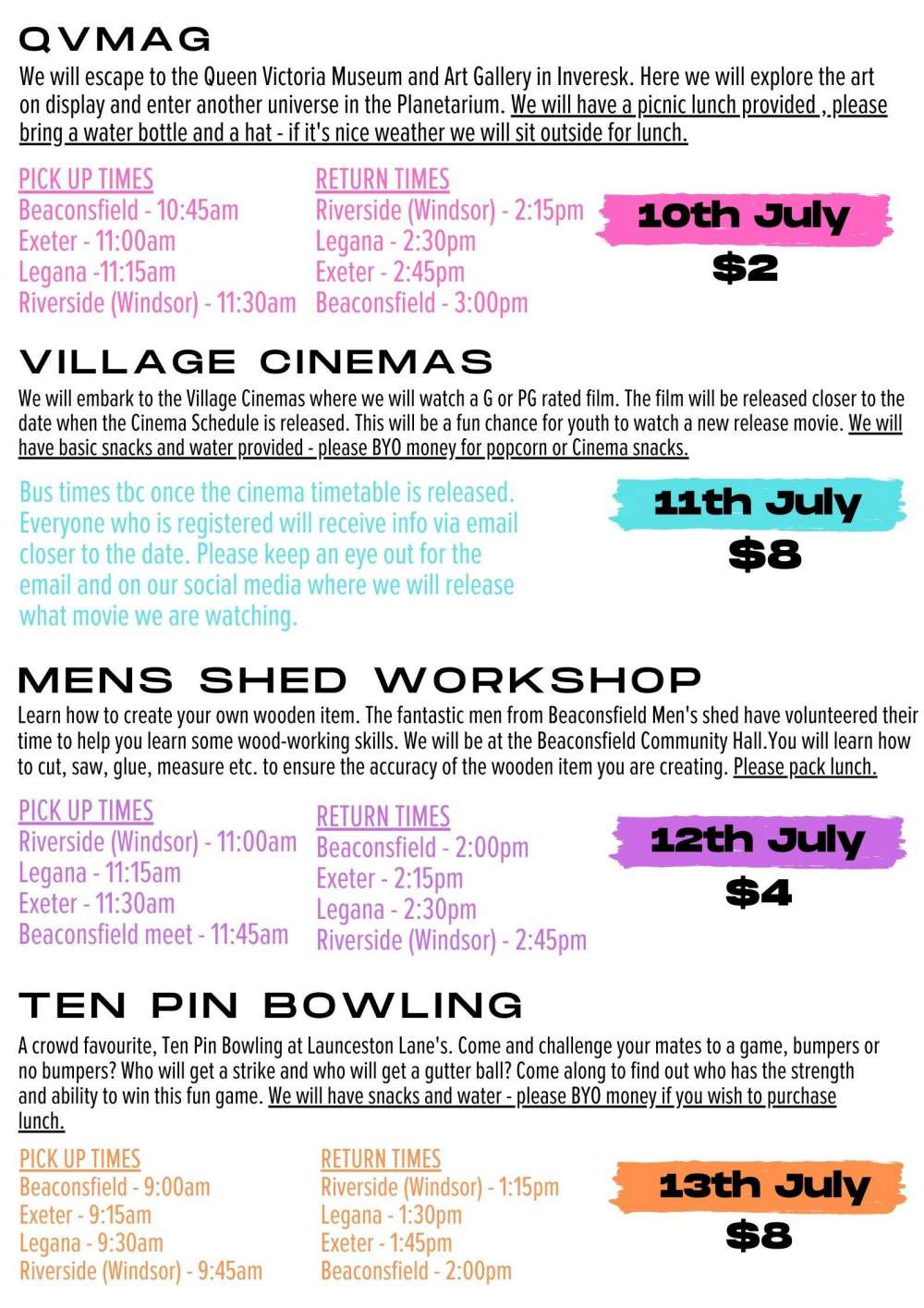 QVMAG

We will escape to the Queen Victoria Museum and Art Gallery in Inveresk. Here we will explore the art on display and enter another universe in the Planetarium. We will have a picnic lunch provided , please bring a water bottle and a hat - if it's nice weather we will sit outside for lunch.

PICK UP TIMES
Beaconsfield - 10:45am
Exeter - 11:00am
Legana -11:15am
Riverside (Windsor) - 11:30am

RETURN TIMES
Riverside (Windsor) - 2:15pm
Legana - 2:30pm
Exeter - 2:45pm
Beaconsfield - 3:00pm

10th July
$2

VILLAGE CINEMAS

We will embark to the Village Cinemas where we will watch a G or PG rated film. The film will be released closer to the date when the Cinema Schedule is released. This will be a fun chance for youth to watch a new release movie. We will have basic snacks and water provided - please BYO money for popcorn or Cinema snacks.

Bus times tbc once the cinema timetable is released. Everyone who is registered will receive info via email closer to the date. Please keep an eye out for the email and on our social media where we will release what movie we are watching.

11th July
$8

MENS SHED WORKSHOP

Learn how to create your own wooden item. The fantastic men from Beaconsfield Men's shed have volunteered their time to help you learn some wood-working skills. We will be at the Beaconsfield Community Hall.You will learn how to cut, saw, glue, measure etc. to ensure the accuracy of the wooden item you are creating. Please pack lunch.

PICK UP TIMES
Riverside (Windsor) - 11:00am
Legana - 11:15am
Exeter - 11:30am
Beaconsfield meet - 11:45am

RETURN TIMES
Beaconsfield - 2:00pm
Exeter - 2:15pm
Legana - 2:30pm
Riverside (Windsor) - 2:45pm

12th July
$4

TEN PIN BOWLING

A crowd favourite, Ten Pin Bowling at Launceston Lane's. Come and challenge your mates to a game, bumpers or no bumpers? Who will get a strike and who will get a gutter ball? Come along to find out who has the strength and ability to win this fun game. We will have snacks and water - please BYO money if you wish to purchase lunch.

PICK UP TIMES
Beaconsfield - 9:00am
Exeter - 9:15am
Legana - 9:30am
Riverside (Windsor) - 9:45am

RETURN TIMES
Riverside (Windsor) - 1:15pm
Legana - 1:30pm
Exeter - 1:45pm
Beaconsfield - 2:00pm

13th July
$8